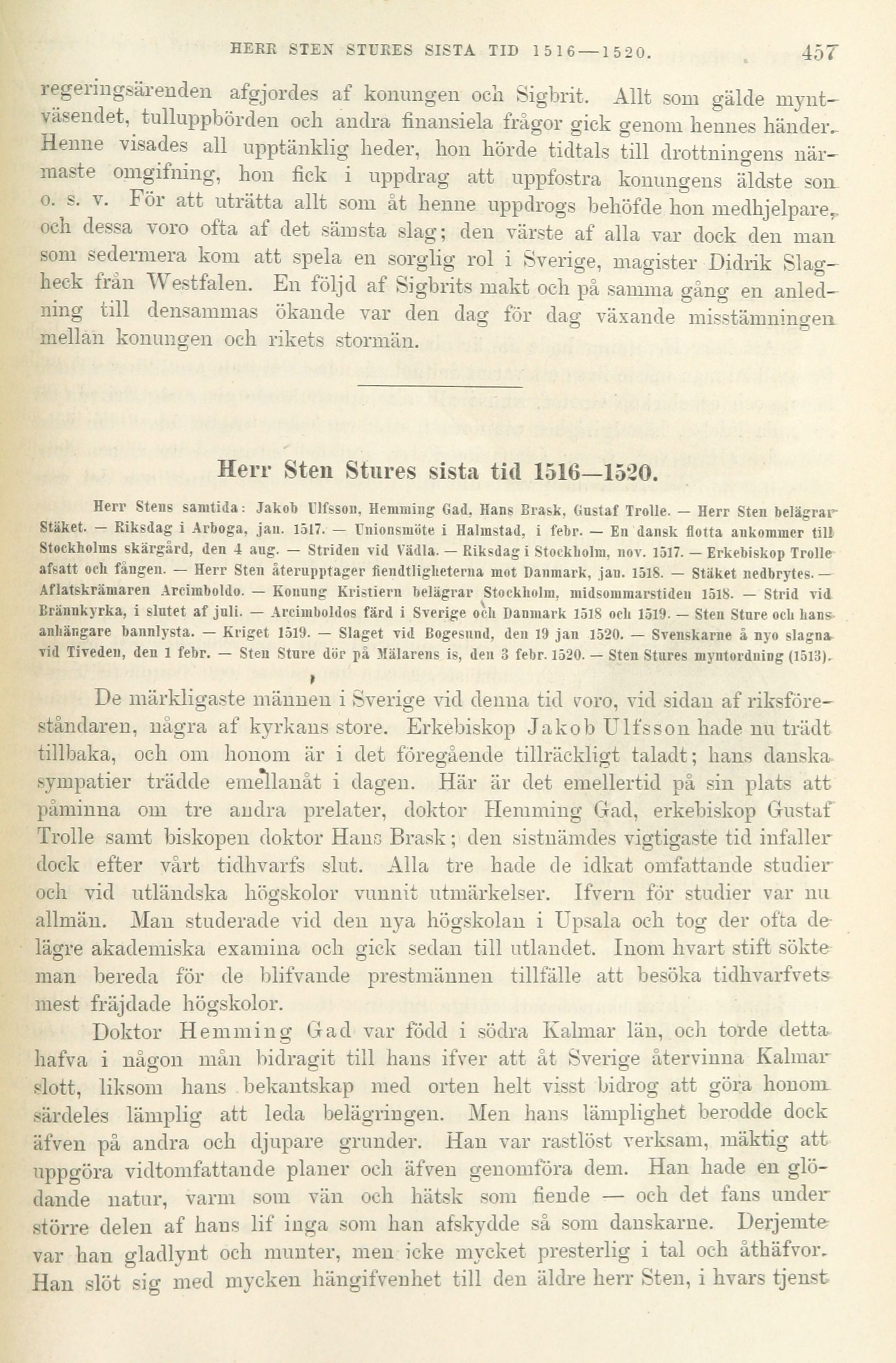 HERR STEN STURES SISTA TID 1516—1520. 457

regeringsärenden afgjordes af konungen och Sigbrit. Allt som gälde myntväsendet, tulluppbörden och andra finansiela frågor gick genom hennes händer. Henne visades all upptänklig heder, hon hörde tidtals till drottningens närmaste omgifning, hon fick i uppdrag att uppfostra konungens äldste son o. s. v. För att uträtta allt som åt henne uppdrogs behöfde hon medhjelpare, och dessa voro ofta af det sämsta slag; den värste af alla var dock den man som sedermera kom att spela en sorglig rol i Sverige, magister Didrik Slagheck från Westfalen. En följd af Sigbrits makt och på samma gång en anledning till densammas ökande var den dag för dag växande misstämningen mellan konungen och rikets stormän.

Herr Sten Stures sista tid 1516—1520.

Herr Stens samtida: Jakob Ulfsson, Hemming Gad, Hans Brask, Gustaf Trolle. — Herr Sten belägrar Stäket. — Riksdag i Arboga, jan. 1517. — Unionsmöte i Halmstad, i febr. — En dansk flotta ankommer till Stockholms skärgård, den 4 aug. — Striden vid Vädla. — Riksdag i Stockholm, nov. 1517. — Erkebiskop Trolle afsatt och fången. — Herr Sten återupptager fiendtligheterna mot Danmark, jan. 1518. — Stäket nedbrytes. — Aflatskrämaren Arcimboldo. — Konung Kristiern belägrar Stockholm, midsommarstiden 1518. — Strid vid Brännkyrka, i slutet af juli. — Arcimboldos färd i Sverige och Danmark 1518 och 1519. — Sten Sture och hans anhängare bannlysta. — Kriget 1519. — Slaget vid Bogesund, den 19 jan 1520. — Svenskarne å nyo slagna vid Tiveden, den 1 febr. — Sten Sture dör på Mälarens is, den 3 febr. 1520. — Sten Stures myntordning (1513).

De märkligaste männen i Sverige vid denna tid voro, vid sidan af riksföreståndaren, några af kyrkans store. Erkebiskop Jakob Ulfsson hade nu trädt tillbaka, och om honom är i det föregående tillräckligt taladt; hans danska sympatier trädde emellanåt i dagen. Här är det emellertid på sin plats att påminna om tre andra prelater, doktor Hemming Gad, erkebiskop Gustaf Trolle samt biskopen doktor Hans Brask; den sistnämdes vigtigaste tid infaller dock efter vårt tidhvarfs slut. Alla tre hade de idkat omfattande studier och vid utländska högskolor vunnit utmärkelser. Ifvern för studier var nu allmän. Man studerade vid den nya högskolan i Upsala och tog der ofta de lägre akademiska examina och gick sedan till utlandet. Inom hvart stift sökte man bereda för de blifvande prestmännen tillfälle att besöka tidhvarfvets mest fräjdade högskolor.

Doktor Hemming Gad var född i södra Kalmar län, och torde detta hafva i någon mån bidragit till hans ifver att åt Sverige återvinna Kalmar slott, liksom hans bekantskap med orten helt visst bidrog att göra honom särdeles lämplig att leda belägringen. Men hans lämplighet berodde dock äfven på andra och djupare grunder. Han var rastlöst verksam, mäktig att uppgöra vidtomfattande planer och äfven genomföra dem. Han hade en glödande natur, varm som vän och hätsk som fiende — och det fans under större delen af hans lif inga som han afskydde så som danskarne. Derjemte var han gladlynt och munter, men icke mycket presterlig i tal och åthäfvor. Han slöt sig med mycken hängifvenhet till den äldre herr Sten, i hvars tjenst